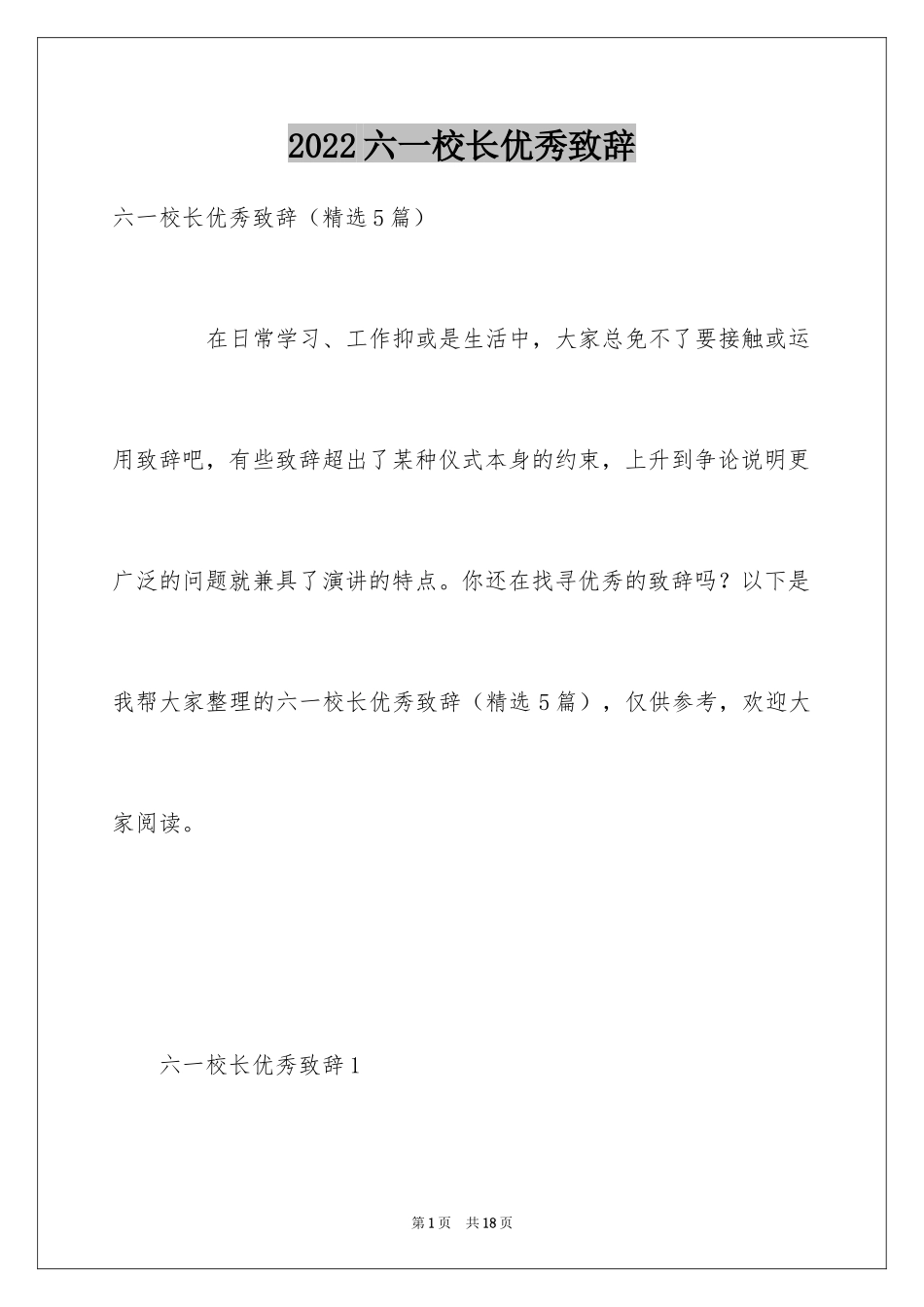 2022六一校长优秀致辞

六一校长优秀致辞（精选5篇）

在日常学习、工作抑或是生活中，大家总免不了要接触或运用致辞吧，有些致辞超出了某种仪式本身的约束，上升到争论说明更广泛的问题就兼具了演讲的特点。你还在找寻优秀的致辞吗？以下是我帮大家整理的六一校长优秀致辞（精选5篇），仅供参考，欢迎大家阅读。

六一校长优秀致辞1

第1页 共18页